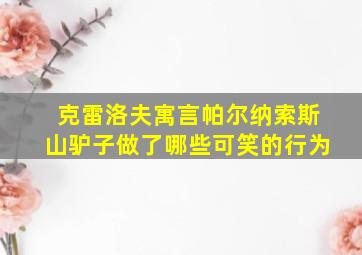 克雷洛夫寓言帕尔纳索斯山驴子做了哪些可笑的行为